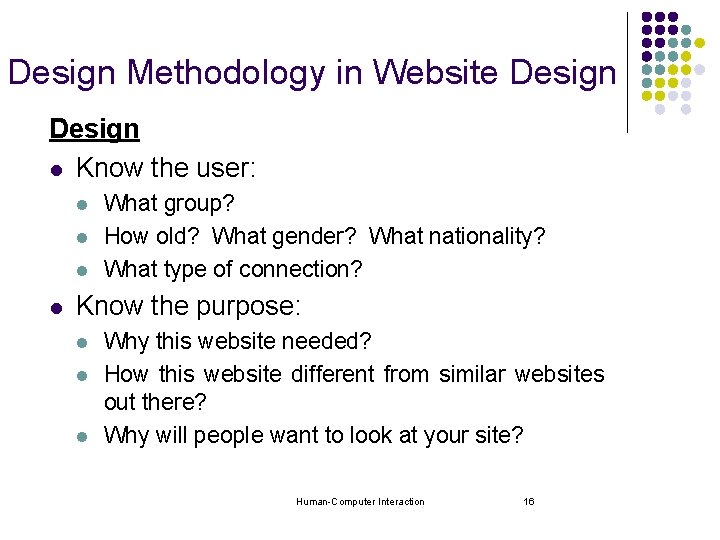 Design Methodology in Website Design

Design

- Know the user:
  - What group?
  - How old? What gender? What nationality?
  - What type of connection?
- Know the purpose:
  - Why this website needed?
  - How this website different from similar websites out there?
  - Why will people want to look at your site?

Human-Computer Interaction 16